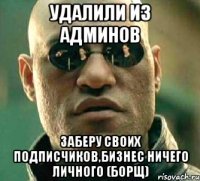 УДАЛИЛИ ИЗ АДМИНОВ

ЗАБЕРУ СВОИХ ПОДПИСЧИКОВ,БИЗНЕС НИЧЕГО ЛИЧНОГО (БОРЩ)

risovach.ru